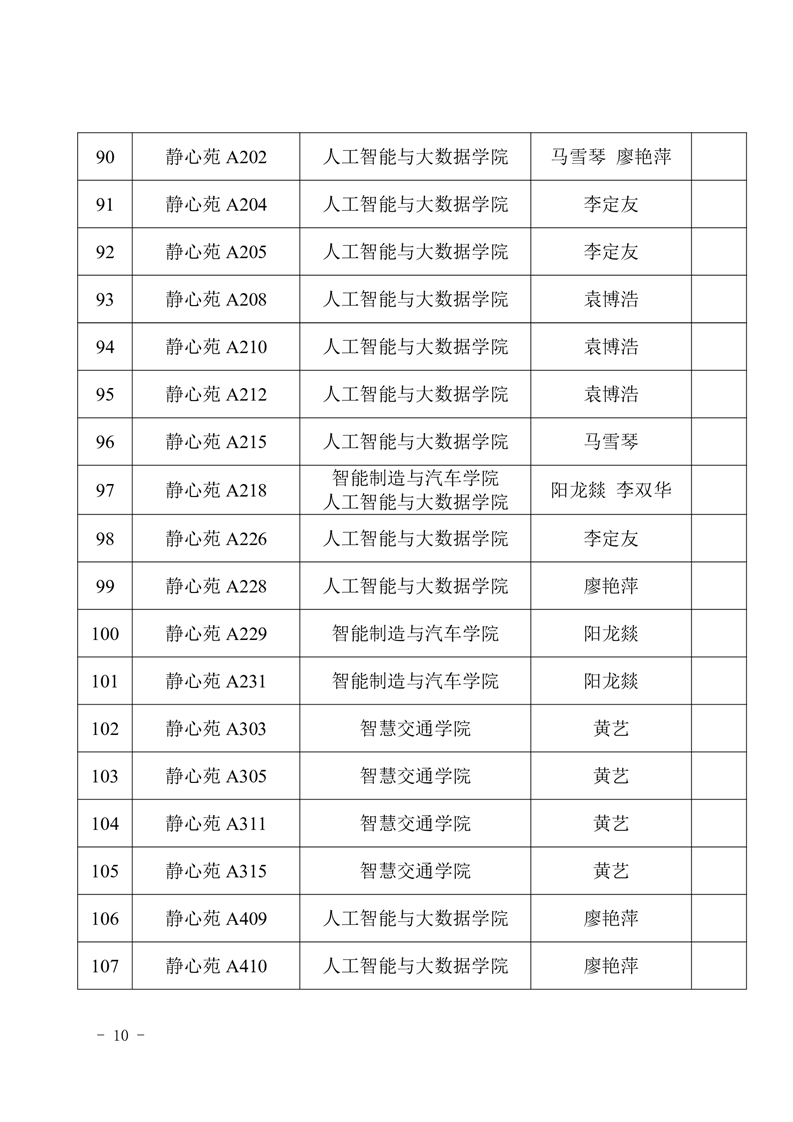 | 90 | 静心苑 A202 | 人工智能与大数据学院 | 马雪琴 廖艳萍 | |
|---|---|---|---|---|
| 91 | 静心苑 A204 | 人工智能与大数据学院 | 李定友 | |
| 92 | 静心苑 A205 | 人工智能与大数据学院 | 李定友 | |
| 93 | 静心苑 A208 | 人工智能与大数据学院 | 袁博浩 | |
| 94 | 静心苑 A210 | 人工智能与大数据学院 | 袁博浩 | |
| 95 | 静心苑 A212 | 人工智能与大数据学院 | 袁博浩 | |
| 96 | 静心苑 A215 | 人工智能与大数据学院 | 马雪琴 | |
| 97 | 静心苑 A218 | 智能制造与汽车学院 人工智能与大数据学院 | 阳龙燚 李双华 | |
| 98 | 静心苑 A226 | 人工智能与大数据学院 | 李定友 | |
| 99 | 静心苑 A228 | 人工智能与大数据学院 | 廖艳萍 | |
| 100 | 静心苑 A229 | 智能制造与汽车学院 | 阳龙燚 | |
| 101 | 静心苑 A231 | 智能制造与汽车学院 | 阳龙燚 | |
| 102 | 静心苑 A303 | 智慧交通学院 | 黄艺 | |
| 103 | 静心苑 A305 | 智慧交通学院 | 黄艺 | |
| 104 | 静心苑 A311 | 智慧交通学院 | 黄艺 | |
| 105 | 静心苑 A315 | 智慧交通学院 | 黄艺 | |
| 106 | 静心苑 A409 | 人工智能与大数据学院 | 廖艳萍 | |
| 107 | 静心苑 A410 | 人工智能与大数据学院 | 廖艳萍 | |

- 10 -